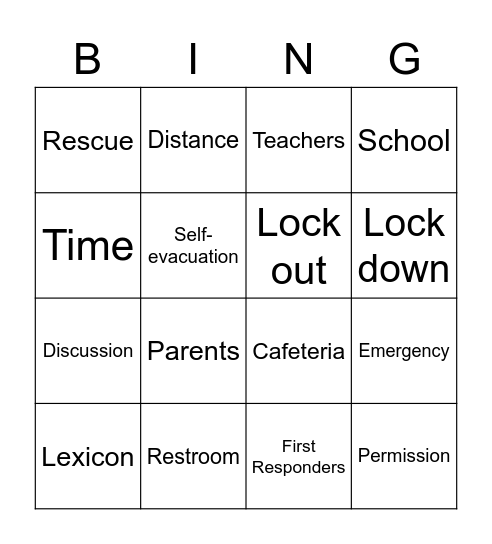 | B | I | N | G |
|---|---|---|---|
| Rescue | Distance | Teachers | School |
| Time | Self-evacuation | Lock out | Lock down |
| Discussion | Parents | Cafeteria | Emergency |
| Lexicon | Restroom | First Responders | Permission |